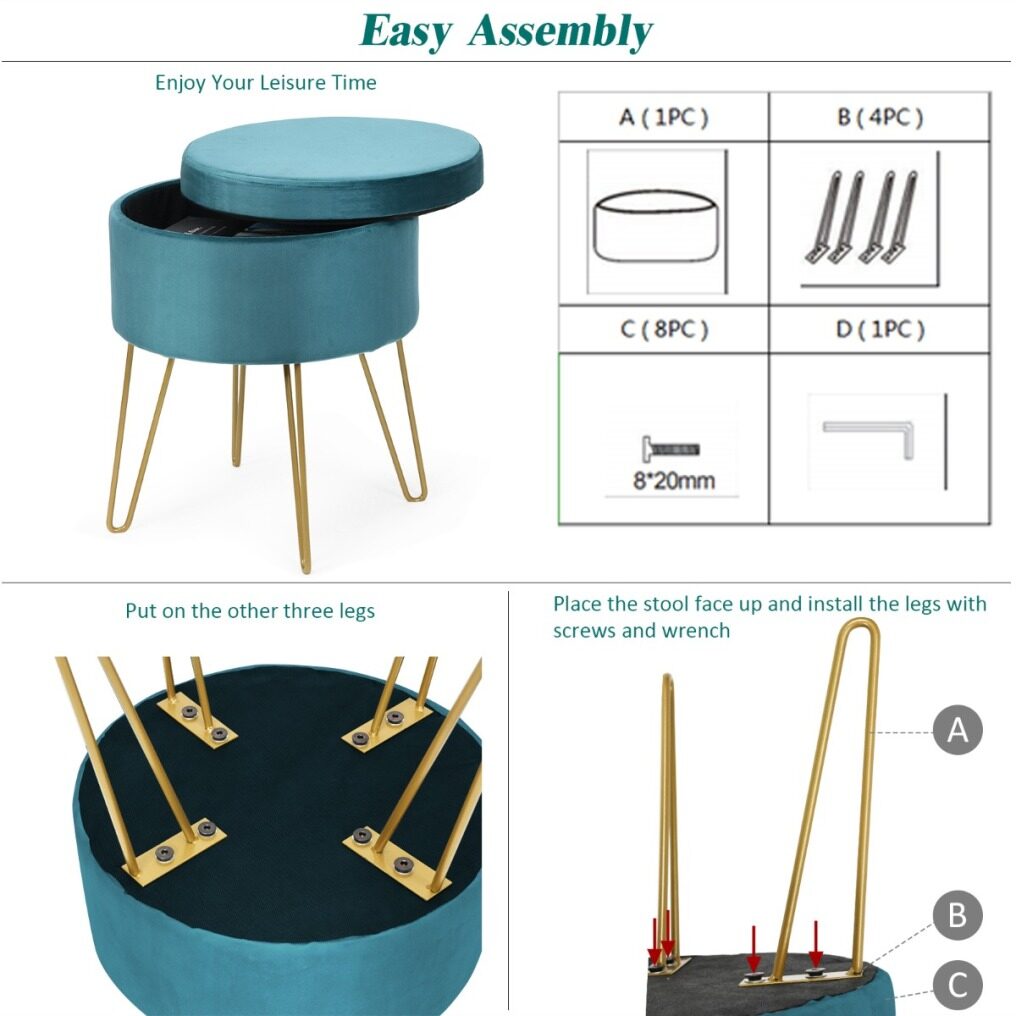 Easy Assembly

Enjoy Your Leisure Time

| A ( 1PC ) | B ( 4PC ) |
|---|---|
| | |
| C ( 8PC ) | D ( 1PC ) |
| 8*20mm | |

Put on the other three legs

Place the stool face up and install the legs with screws and wrench

A

B

C